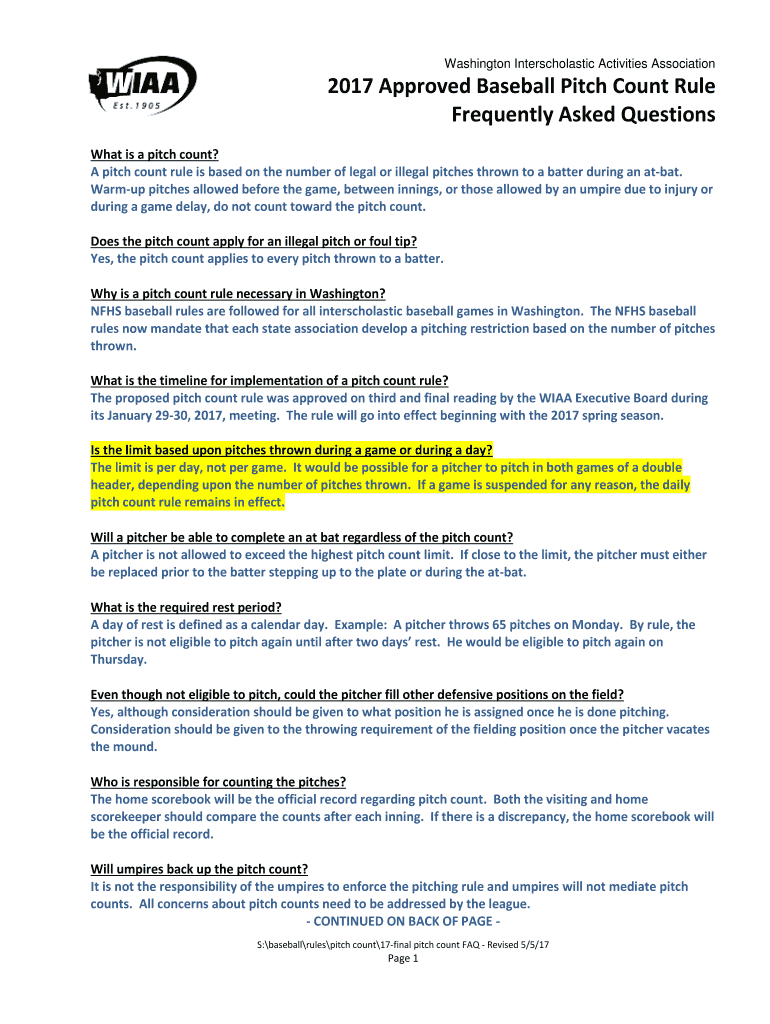 WIAA
Est. 1905

Washington Interscholastic Activities Association

2017 Approved Baseball Pitch Count Rule
Frequently Asked Questions

What is a pitch count?
A pitch count rule is based on the number of legal or illegal pitches thrown to a batter during an at-bat. Warm-up pitches allowed before the game, between innings, or those allowed by an umpire due to injury or during a game delay, do not count toward the pitch count.

Does the pitch count apply for an illegal pitch or foul tip?
Yes, the pitch count applies to every pitch thrown to a batter.

Why is a pitch count rule necessary in Washington?
NFHS baseball rules are followed for all interscholastic baseball games in Washington. The NFHS baseball rules now mandate that each state association develop a pitching restriction based on the number of pitches thrown.

What is the timeline for implementation of a pitch count rule?
The proposed pitch count rule was approved on third and final reading by the WIAA Executive Board during its January 29-30, 2017, meeting. The rule will go into effect beginning with the 2017 spring season.

Is the limit based upon pitches thrown during a game or during a day?
The limit is per day, not per game. It would be possible for a pitcher to pitch in both games of a double header, depending upon the number of pitches thrown. If a game is suspended for any reason, the daily pitch count rule remains in effect.

Will a pitcher be able to complete an at bat regardless of the pitch count?
A pitcher is not allowed to exceed the highest pitch count limit. If close to the limit, the pitcher must either be replaced prior to the batter stepping up to the plate or during the at-bat.

What is the required rest period?
A day of rest is defined as a calendar day. Example: A pitcher throws 65 pitches on Monday. By rule, the pitcher is not eligible to pitch again until after two days' rest. He would be eligible to pitch again on Thursday.

Even though not eligible to pitch, could the pitcher fill other defensive positions on the field?
Yes, although consideration should be given to what position he is assigned once he is done pitching. Consideration should be given to the throwing requirement of the fielding position once the pitcher vacates the mound.

Who is responsible for counting the pitches?
The home scorebook will be the official record regarding pitch count. Both the visiting and home scorekeeper should compare the counts after each inning. If there is a discrepancy, the home scorebook will be the official record.

Will umpires back up the pitch count?
It is not the responsibility of the umpires to enforce the pitching rule and umpires will not mediate pitch counts. All concerns about pitch counts need to be addressed by the league.
- CONTINUED ON BACK OF PAGE -

S:\baseball\rules\pitch count\17-final pitch count FAQ - Revised 5/5/17
Page 1